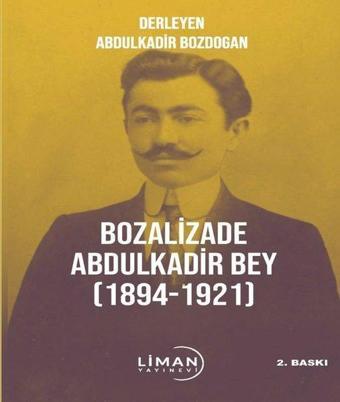 DERLEYEN
ABDULKADİR BOZDOGAN

BOZALİZADE
ABDULKADİR BEY
(1894-1921)

LİMAN
YAYINEVİ

2. BASKI